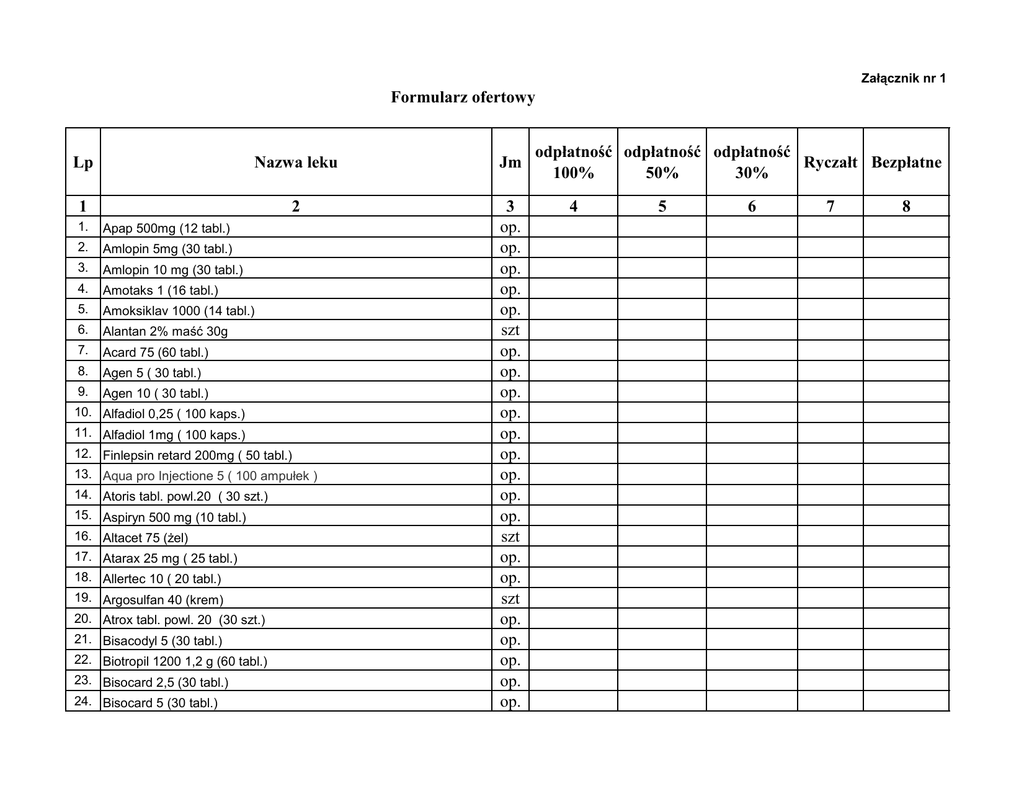 Załącznik nr 1

Formularz ofertowy

| Lp | Nazwa leku | Jm | odpłatność 100% | odpłatność 50% | odpłatność 30% | Ryczałt | Bezpłatne |
|---|---|---|---|---|---|---|---|
| 1 | 2 | 3 | 4 | 5 | 6 | 7 | 8 |
| 1. | Apap 500mg (12 tabl.) | op. | | | | | |
| 2. | Amlopin 5mg (30 tabl.) | op. | | | | | |
| 3. | Amlopin 10 mg (30 tabl.) | op. | | | | | |
| 4. | Amotaks 1 (16 tabl.) | op. | | | | | |
| 5. | Amoksiklav 1000 (14 tabl.) | op. | | | | | |
| 6. | Alantan 2% maść 30g | szt | | | | | |
| 7. | Acard 75 (60 tabl.) | op. | | | | | |
| 8. | Agen 5 ( 30 tabl.) | op. | | | | | |
| 9. | Agen 10 ( 30 tabl.) | op. | | | | | |
| 10. | Alfadiol 0,25 ( 100 kaps.) | op. | | | | | |
| 11. | Alfadiol 1mg ( 100 kaps.) | op. | | | | | |
| 12. | Finlepsin retard 200mg ( 50 tabl.) | op. | | | | | |
| 13. | Aqua pro Injectione 5 ( 100 ampułek ) | op. | | | | | |
| 14. | Atoris tabl. powl.20 ( 30 szt.) | op. | | | | | |
| 15. | Aspiryn 500 mg (10 tabl.) | op. | | | | | |
| 16. | Altacet 75 (żel) | szt | | | | | |
| 17. | Atarax 25 mg ( 25 tabl.) | op. | | | | | |
| 18. | Allertec 10 ( 20 tabl.) | op. | | | | | |
| 19. | Argosulfan 40 (krem) | szt | | | | | |
| 20. | Atrox tabl. powl. 20 (30 szt.) | op. | | | | | |
| 21. | Bisacodyl 5 (30 tabl.) | op. | | | | | |
| 22. | Biotropil 1200 1,2 g (60 tabl.) | op. | | | | | |
| 23. | Bisocard 2,5 (30 tabl.) | op. | | | | | |
| 24. | Bisocard 5 (30 tabl.) | op. | | | | | |